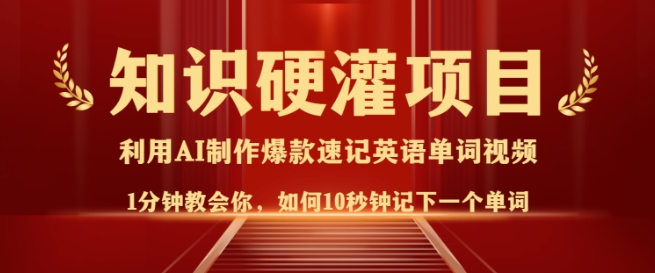 知识硬灌项目

利用AI制作爆款速记英语单词视频

1分钟教会你，如何10秒钟记下一个单词